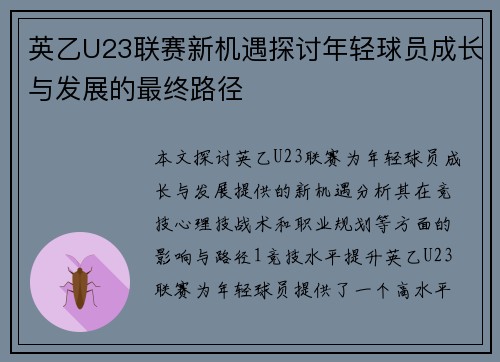 英乙U23联赛新机遇探讨年轻球员成长与发展的最终路径

本文探讨英乙U23联赛为年轻球员成长与发展提供的新机遇分析其在竞技心理技战术和职业规划等方面的影响与路径1竞技水平提升英乙U23联赛为年轻球员提供了一个高水平